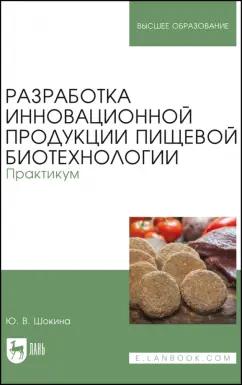 ВЫСШЕЕ ОБРАЗОВАНИЕ

РАЗРАБОТКА ИННОВАЦИОННОЙ ПРОДУКЦИИ ПИЩЕВОЙ БИОТЕХНОЛОГИИ
Практикум

Ю. В. Шокина

ЛАНЬ

E.LANBOOK.COM